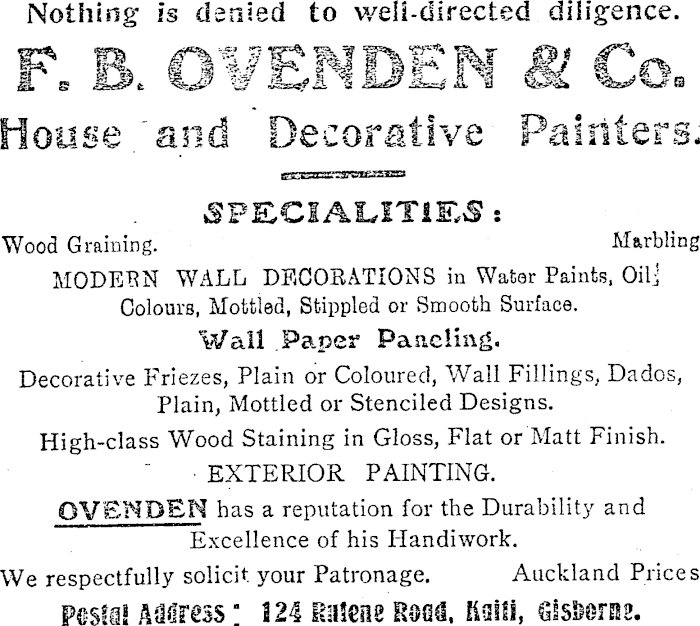 Nothing is denied to well-directed diligence.

F. B. OVENDEN & Co.

House and Decorative Painters.

SPECIALITIES:

Wood Graining. Marbling

MODERN WALL DECORATIONS in Water Paints, Oil Colours, Mottled, Stippled or Smooth Surface.

Wall Paper Paneling.

Decorative Friezes, Plain or Coloured, Wall Fillings, Dados, Plain, Mottled or Stenciled Designs.

High-class Wood Staining in Gloss, Flat or Matt Finish.

EXTERIOR PAINTING.

OVENDEN has a reputation for the Durability and Excellence of his Handiwork.

We respectfully solicit your Patronage. Auckland Prices

Postal Address: 124 Rutene Road, Kaiti, Gisborne.